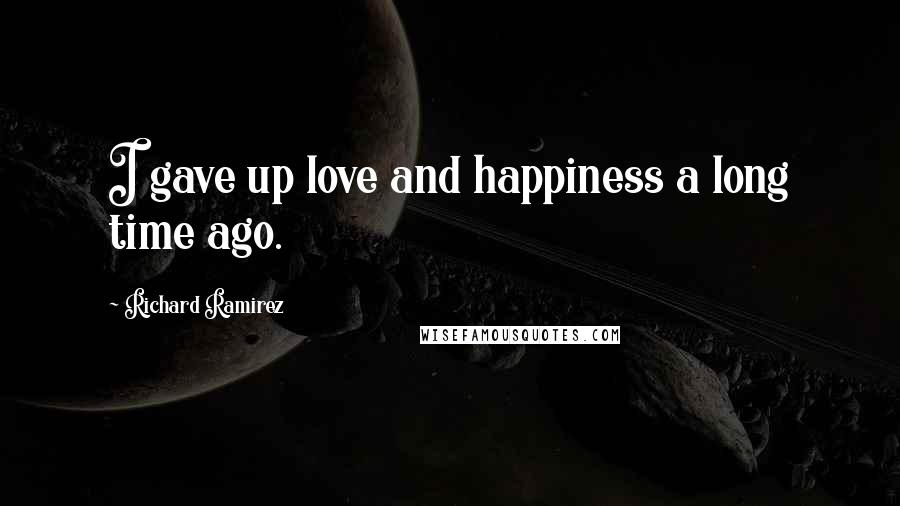 I gave up love and happiness a long time ago.

~ Richard Ramirez

WISEFAMOUSQUOTES.COM